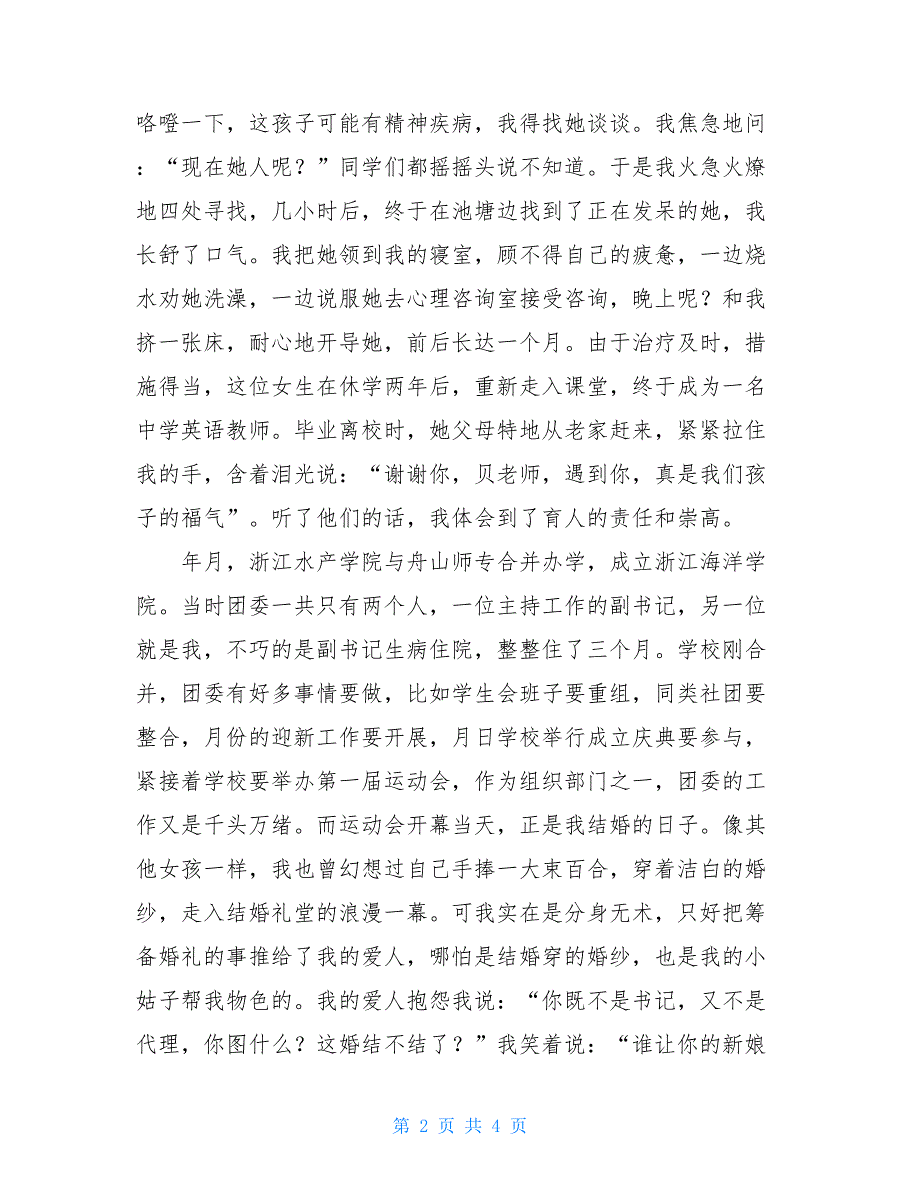 咯噔一下，这孩子可能有精神疾病，我得找她谈谈。我焦急地问：“现在她人呢？”同学们都摇摇头说不知道。于是我火急火燎地四处寻找，几小时后，终于在池塘边找到了正在发呆的她，我长舒了口气。我把她领到我的寝室，顾不得自己的疲惫，一边烧水劝她洗澡，一边说服她去心理咨询室接受咨询，晚上呢？和我挤一张床，耐心地开导她，前后长达一个月。由于治疗及时，措施得当，这位女生在休学两年后，重新走入课堂，终于成为一名中学英语教师。毕业离校时，她父母特地从老家赶来，紧紧拉住我的手，含着泪光说：“谢谢你，贝老师，遇到你，真是我们孩子的福气”。听了他们的话，我体会到了育人的责任和崇高。

年月，浙江水产学院与舟山师专合并办学，成立浙江海洋学院。当时团委一共只有两个人，一位主持工作的副书记，另一位就是我，不巧的是副书记生病住院，整整住了三个月。学校刚合并，团委有好多事情要做，比如学生会班子要重组，同类社团要整合，月份的迎新工作要开展，月日学校举行成立庆典要参与，紧接着学校要举办第一届运动会，作为组织部门之一，团委的工作又是千头万绪。而运动会开幕当天，正是我结婚的日子。像其他女孩一样，我也曾幻想过自己手捧一大束百合，穿着洁白的婚纱，走入结婚礼堂的浪漫一幕。可我实在是分身无术，只好把筹备婚礼的事推给了我的爱人，哪怕是结婚穿的婚纱，也是我的小姑子帮我物色的。我的爱人抱怨我说：“你既不是书记，又不是代理，你图什么？这婚结不结了？”我笑着说：“谁让你的新娘

第 2 页 共 4 页